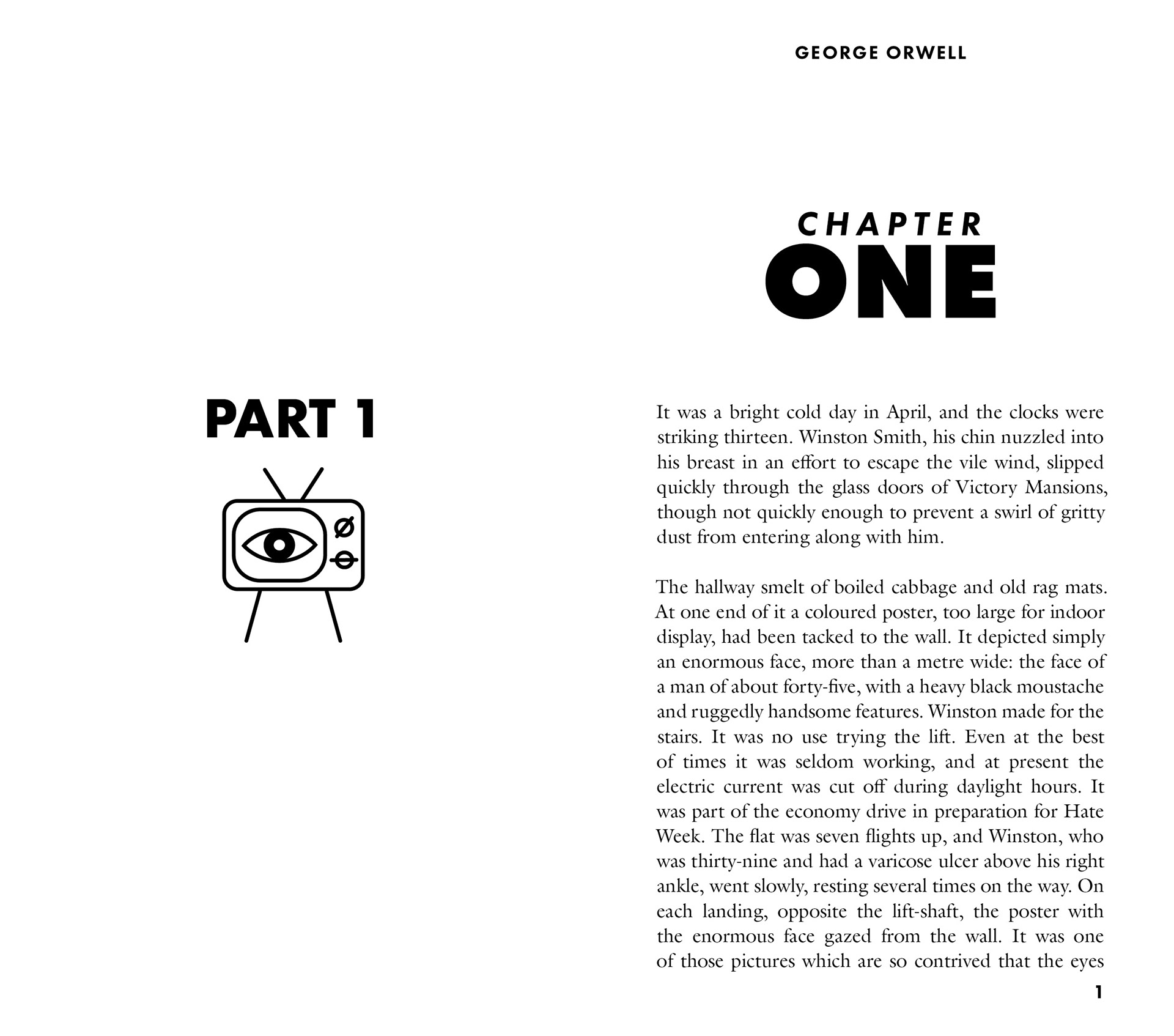 PART 1

GEORGE ORWELL

CHAPTER
ONE

It was a bright cold day in April, and the clocks were striking thirteen. Winston Smith, his chin nuzzled into his breast in an effort to escape the vile wind, slipped quickly through the glass doors of Victory Mansions, though not quickly enough to prevent a swirl of gritty dust from entering along with him.

The hallway smelt of boiled cabbage and old rag mats. At one end of it a coloured poster, too large for indoor display, had been tacked to the wall. It depicted simply an enormous face, more than a metre wide: the face of a man of about forty-five, with a heavy black moustache and ruggedly handsome features. Winston made for the stairs. It was no use trying the lift. Even at the best of times it was seldom working, and at present the electric current was cut off during daylight hours. It was part of the economy drive in preparation for Hate Week. The flat was seven flights up, and Winston, who was thirty-nine and had a varicose ulcer above his right ankle, went slowly, resting several times on the way. On each landing, opposite the lift-shaft, the poster with the enormous face gazed from the wall. It was one of those pictures which are so contrived that the eyes

1